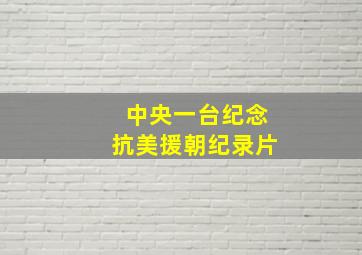 中央一台纪念
抗美援朝纪录片